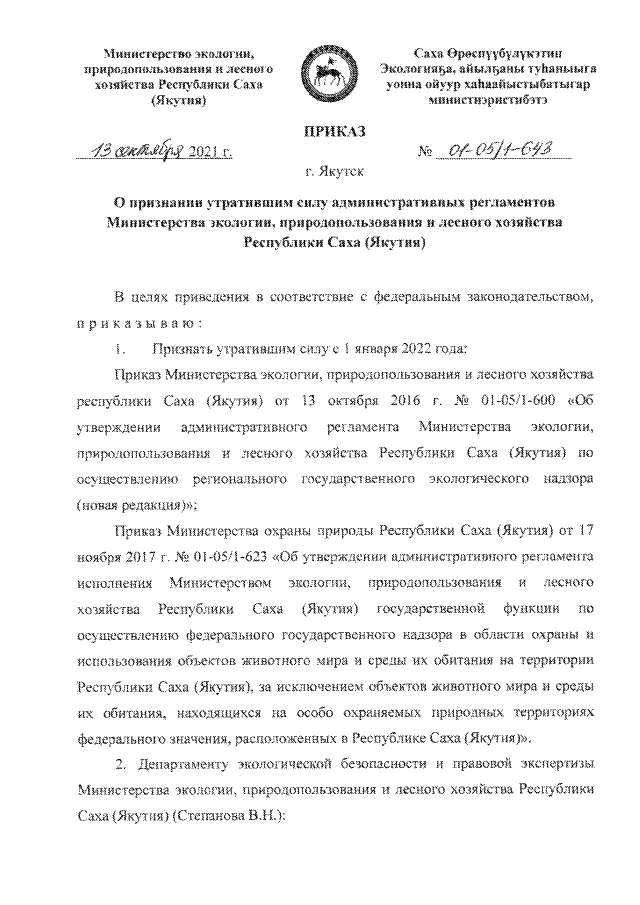 Министерство экологии, природопользования и лесного хозяйства Республики Саха (Якутия)

Саха Өрөспүүбүлүкэтин Экологияҕа, айылҕаны туһаныыга уонна ойуур хаһаайыстыбатыгар министиэристибэтэ

ПРИКАЗ

13 октября 2021 г.

№ 01-05/1-643

г. Якутск

О признании утратившим силу административных регламентов Министерства экологии, природопользования и лесного хозяйства Республики Саха (Якутия)

В целях приведения в соответствие с федеральным законодательством, приказываю:

1. Признать утратившим силу с 1 января 2022 года:

Приказ Министерства экологии, природопользования и лесного хозяйства республики Саха (Якутия) от 13 октября 2016 г. № 01-05/1-600 «Об утверждении административного регламента Министерства экологии, природопользования и лесного хозяйства Республики Саха (Якутия) по осуществлению регионального государственного экологического надзора (новая редакция)»;

Приказ Министерства охраны природы Республики Саха (Якутия) от 17 ноября 2017 г. № 01-05/1-623 «Об утверждении административного регламента исполнения Министерством экологии, природопользования и лесного хозяйства Республики Саха (Якутия) государственной функции по осуществлению федерального государственного надзора в области охраны и использования объектов животного мира и среды их обитания на территории Республики Саха (Якутия), за исключением объектов животного мира и среды их обитания, находящихся на особо охраняемых природных территориях федерального значения, расположенных в Республике Саха (Якутия)».

2. Департаменту экологической безопасности и правовой экспертизы Министерства экологии, природопользования и лесного хозяйства Республики Саха (Якутия) (Степанова В.Н.):